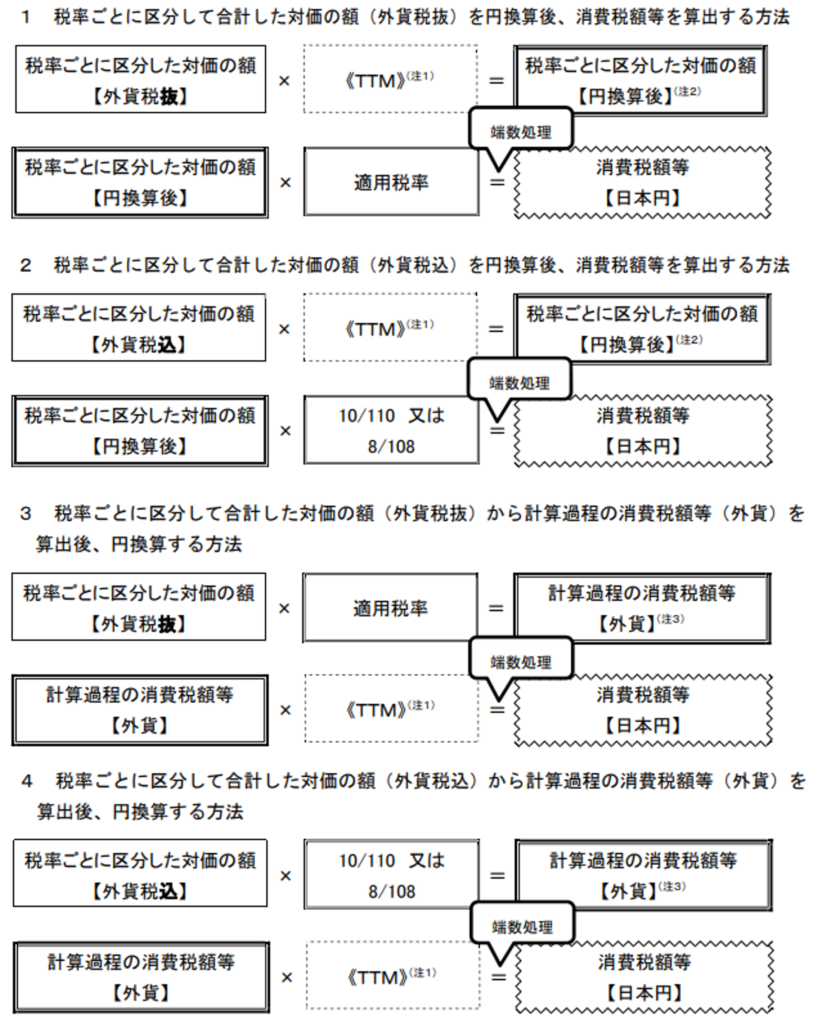 1　税率ごとに区分して合計した対価の額（外貨税抜）を円換算後、消費税額等を算出する方法

税率ごとに区分した対価の額【外貨税抜】 × 《TTM》$^{(注1)}$ ＝ 税率ごとに区分した対価の額【円換算後】$^{(注2)}$

端数処理

税率ごとに区分した対価の額【円換算後】 × 適用税率 ＝ 消費税額等【日本円】

2　税率ごとに区分して合計した対価の額（外貨税込）を円換算後、消費税額等を算出する方法

税率ごとに区分した対価の額【外貨税込】 × 《TTM》$^{(注1)}$ ＝ 税率ごとに区分した対価の額【円換算後】$^{(注2)}$

端数処理

税率ごとに区分した対価の額【円換算後】 × 10/110　又は 8/108 ＝ 消費税額等【日本円】

3　税率ごとに区分して合計した対価の額（外貨税抜）から計算過程の消費税額等（外貨）を算出後、円換算する方法

税率ごとに区分した対価の額【外貨税抜】 × 適用税率 ＝ 計算過程の消費税額等【外貨】$^{(注3)}$

端数処理

計算過程の消費税額等【外貨】 × 《TTM》$^{(注1)}$ ＝ 消費税額等【日本円】

4　税率ごとに区分して合計した対価の額（外貨税込）から計算過程の消費税額等（外貨）を算出後、円換算する方法

税率ごとに区分した対価の額【外貨税込】 × 10/110　又は 8/108 ＝ 計算過程の消費税額等【外貨】$^{(注3)}$

端数処理

計算過程の消費税額等【外貨】 × 《TTM》$^{(注1)}$ ＝ 消費税額等【日本円】